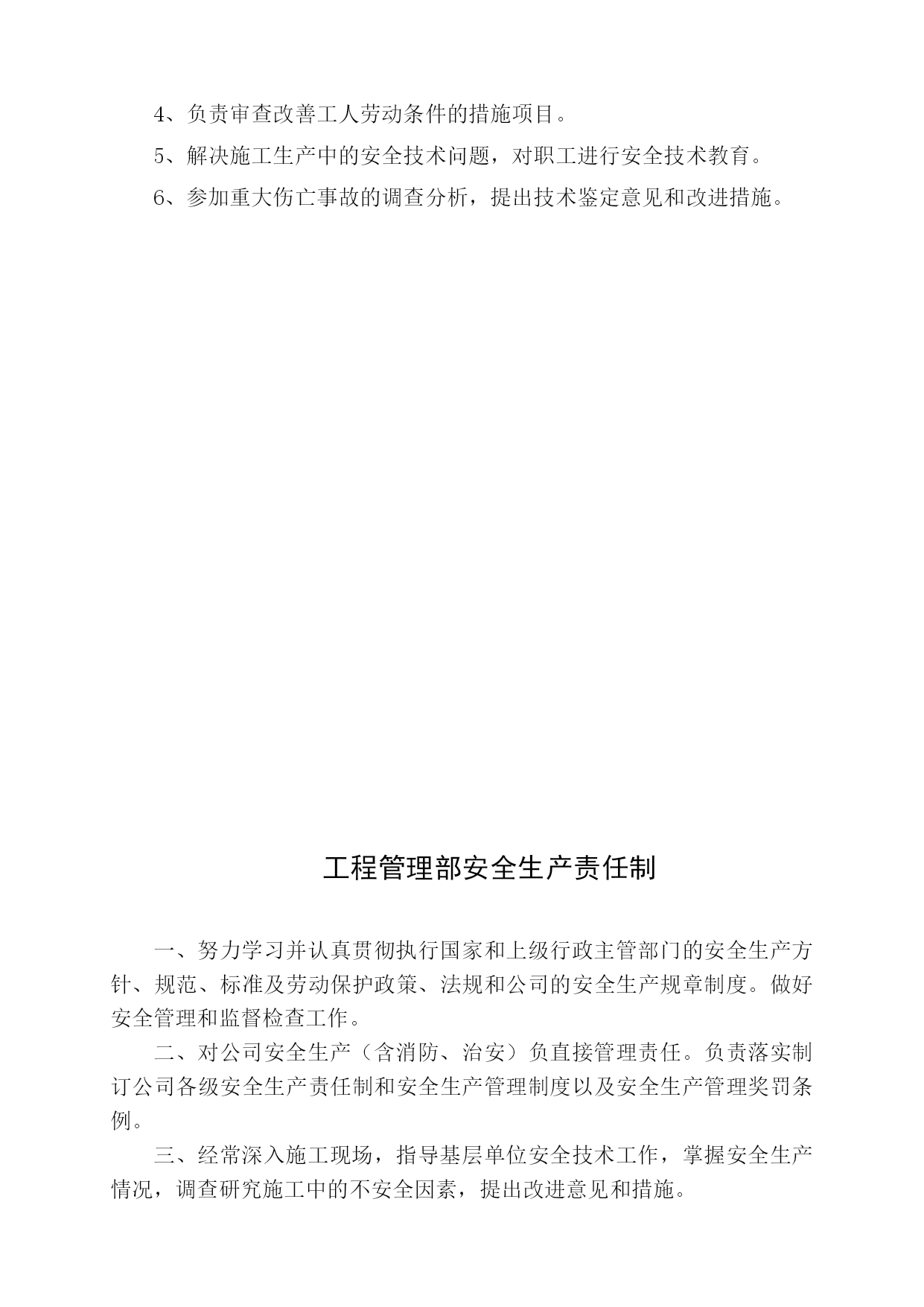 4、负责审查改善工人劳动条件的措施项目。

5、解决施工生产中的安全技术问题，对职工进行安全技术教育。

6、参加重大伤亡事故的调查分析，提出技术鉴定意见和改进措施。

工程管理部安全生产责任制

一、努力学习并认真贯彻执行国家和上级行政主管部门的安全生产方针、规范、标准及劳动保护政策、法规和公司的安全生产规章制度。做好安全管理和监督检查工作。

二、对公司安全生产（含消防、治安）负直接管理责任。负责落实制订公司各级安全生产责任制和安全生产管理制度以及安全生产管理奖罚条例。

三、经常深入施工现场，指导基层单位安全技术工作，掌握安全生产情况，调查研究施工中的不安全因素，提出改进意见和措施。